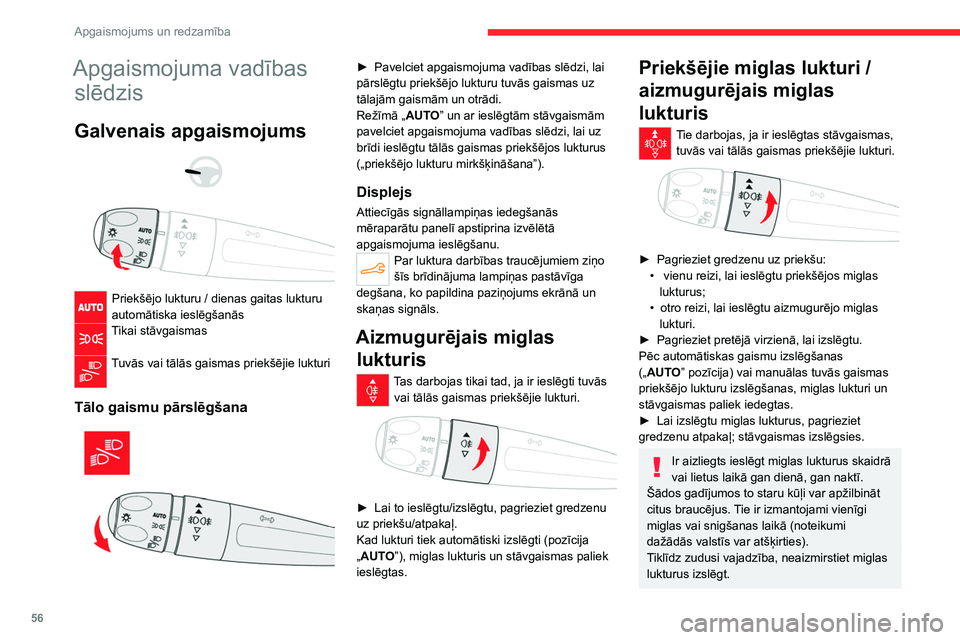 Apgaismojums un redzamība

Apgaismojuma vadības slēdzis

Galvenais apgaismojums

AUTO

AUTO Priekšējo lukturu / dienas gaitas lukturu automātiska ieslēgšanās

Tikai stāvgaismas

Tuvās vai tālās gaismas priekšējie lukturi

Tālo gaismu pārslēgšana

AUTO

► Pavelciet apgaismojuma vadības slēdzi, lai pārslēgtu priekšējo lukturu tuvās gaismas uz tālajām gaismām un otrādi.
Režīmā „AUTO” un ar ieslēgtām stāvgaismām pavelciet apgaismojuma vadības slēdzi, lai uz brīdi ieslēgtu tālās gaismas priekšējos lukturus („priekšējo lukturu mirkšķināšana”).

Displejs

Attiecīgās signāllampiņas iedegšanās mēraparātu panelī apstiprina izvēlētā apgaismojuma ieslēgšanu.

Par luktura darbības traucējumiem ziņo šīs brīdinājuma lampiņas pastāvīga degšana, ko papildina paziņojums ekrānā un skaņas signāls.

Aizmugurējais miglas lukturis

Tas darbojas tikai tad, ja ir ieslēgti tuvās vai tālās gaismas priekšējie lukturi.

AUTO

► Lai to ieslēgtu/izslēgtu, pagrieziet gredzenu uz priekšu/atpakaļ.
Kad lukturi tiek automātiski izslēgti (pozīcija „AUTO”), miglas lukturis un stāvgaismas paliek ieslēgtas.

Priekšējie miglas lukturi / aizmugurējais miglas lukturis

Tie darbojas, ja ir ieslēgtas stāvgaismas, tuvās vai tālās gaismas priekšējie lukturi.

AUTO

► Pagrieziet gredzenu uz priekšu:
• vienu reizi, lai ieslēgtu priekšējos miglas lukturus;
• otro reizi, lai ieslēgtu aizmugurējo miglas lukturi.
► Pagrieziet pretējā virzienā, lai izslēgtu.
Pēc automātiskas gaismu izslēgšanas („AUTO” pozīcija) vai manuālas tuvās gaismas priekšējo lukturu izslēgšanas, miglas lukturi un stāvgaismas paliek iedegtas.
► Lai izslēgtu miglas lukturus, pagrieziet gredzenu atpakaļ; stāvgaismas izslēgsies.

Ir aizliegts ieslēgt miglas lukturus skaidrā vai lietus laikā gan dienā, gan naktī. Šādos gadījumos to staru kūļi var apžilbināt citus braucējus. Tie ir izmantojami vienīgi miglas vai snigšanas laikā (noteikumi dažādās valstīs var atšķirties).
Tiklīdz zudusi vajadzība, neaizmirstiet miglas lukturus izslēgt.

56

carmanualsonline.info